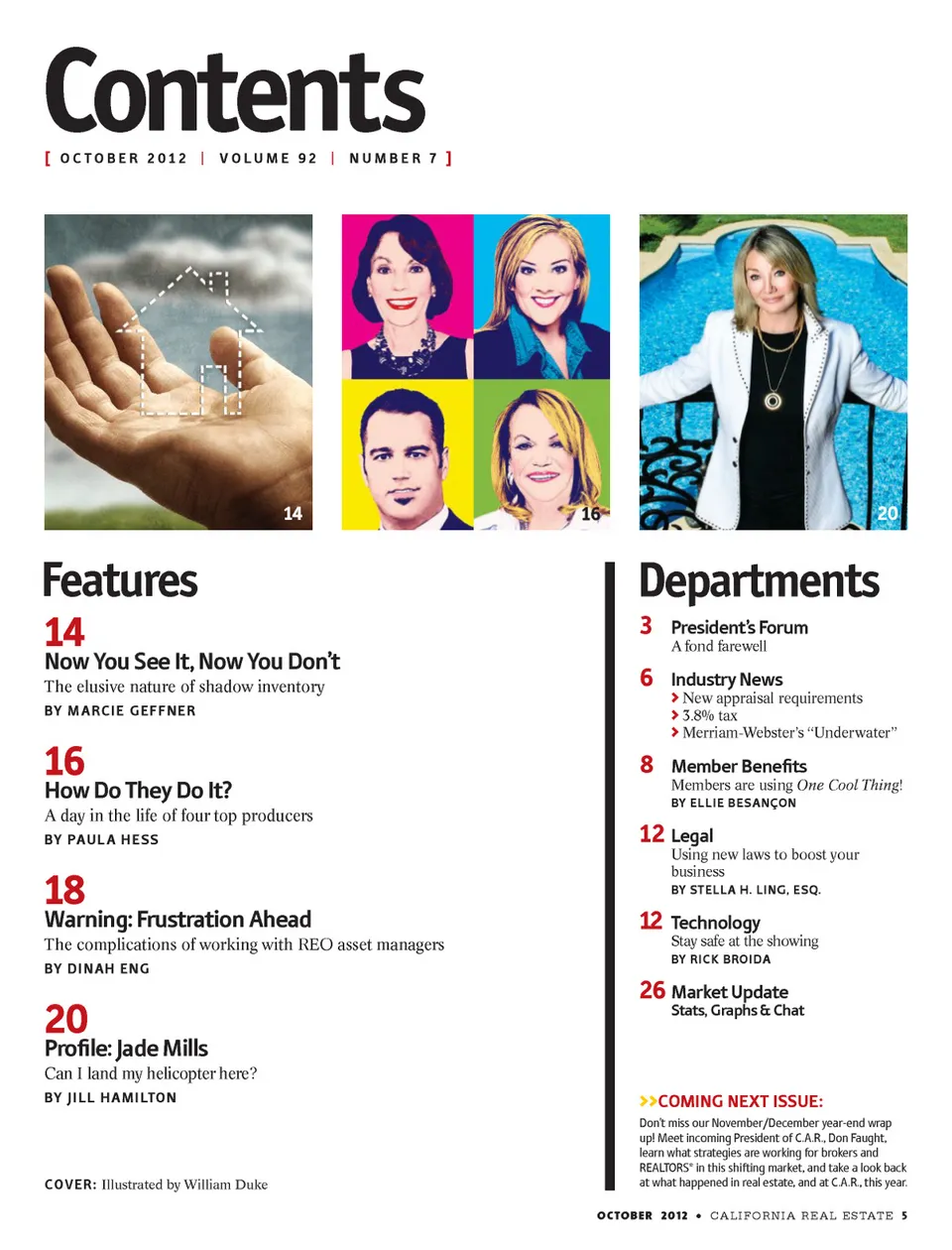 Contents

[ OCTOBER 2012 | VOLUME 92 | NUMBER 7 ]

14

16

20

Features

14
Now You See It, Now You Don't
The elusive nature of shadow inventory
BY MARCIE GEFFNER

16
How Do They Do It?
A day in the life of four top producers
BY PAULA HESS

18
Warning: Frustration Ahead
The complications of working with REO asset managers
BY DINAH ENG

20
Profile: Jade Mills
Can I land my helicopter here?
BY JILL HAMILTON

COVER: Illustrated by William Duke

Departments

3 President's Forum
A fond farewell

6 Industry News
› New appraisal requirements
› 3.8% tax
› Merriam-Webster's "Underwater"

8 Member Benefits
Members are using One Cool Thing!
BY ELLIE BESANÇON

12 Legal
Using new laws to boost your business
BY STELLA H. LING, ESQ.

12 Technology
Stay safe at the showing
BY RICK BROIDA

26 Market Update
Stats, Graphs & Chat

>>COMING NEXT ISSUE:
Don't miss our November/December year-end wrap up! Meet incoming President of C.A.R., Don Faught, learn what strategies are working for brokers and REALTORS® in this shifting market, and take a look back at what happened in real estate, and at C.A.R., this year.

OCTOBER 2012 • CALIFORNIA REAL ESTATE 5